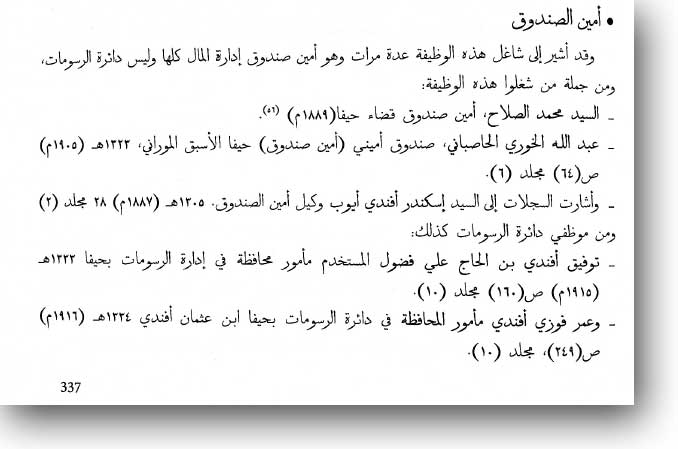 • أمين الصندوق

وقد أشير إلى شاغل هذه الوظيفة عدة مرات وهو أمين صندوق إدارة المال كلها وليس دائرة الرسومات، ومن جملة من شغلوا هذه الوظيفة:

- السيد محمد الصلاح، أمين صندوق قضاء حيفا(١٨٨٩م) (٥٤).

- عبد الله الخوري الحاصباني، صندوق أميني (أمين صندوق) حيفا الأسبق الموراني، ١٣٢٣هـ (١٩٠٥م) ص(٦٤) مجلد (٦).

- وأشارت السجلات إلى السيد إسكندر أفندي أيوب وكيل أمين الصندوق. ١٣٠٥هـ (١٨٨٧م) ٢٨ مجلد (٢)

ومن موظفي دائرة الرسومات كذلك:

- توفيق أفندي بن الحاج علي فضول المستخدم مأمور محافظة في إدارة الرسومات بحيفا ١٣٣٣هـ (١٩١٥م) ص(١٦٠) مجلد (١٠).

- وعمر فوزي أفندي مأمور المحافظة في دائرة الرسومات بحيفا ابن عثمان أفندي ١٣٣٤هـ (١٩١٦م) ص(٢٤٩)، مجلد (١٠).

337